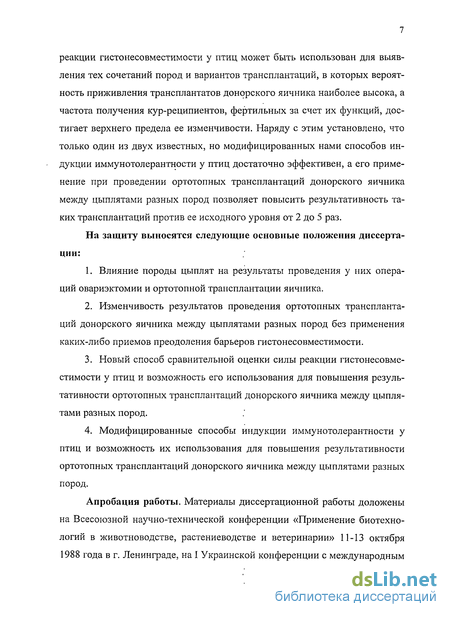 7

реакции гистонесовместимости у птиц может быть использован для выявления тех сочетаний пород и вариантов трансплантаций, в которых вероятность приживления трансплантатов донорского яичника наиболее высока, а частота получения кур-реципиентов, фертильных за счет их функций, достигает верхнего предела ее изменчивости. Наряду с этим установлено, что только один из двух известных, но модифицированных нами способов индукции иммунотолерантности у птиц достаточно эффективен, а его применение при проведении ортотопных трансплантаций донорского яичника между цыплятами разных пород позволяет повысить результативность таких трансплантаций против ее исходного уровня от 2 до 5 раз.

На защиту выносятся следующие основные положения диссертации:

1. Влияние породы цыплят на результаты проведения у них операций овариэктомии и ортотопной трансплантации яичника.

2. Изменчивость результатов проведения ортотопных трансплантаций донорского яичника между цыплятами разных пород без применения каких-либо приемов преодоления барьеров гистонесовместимости.

3. Новый способ сравнительной оценки силы реакции гистонесовместимости у птиц и возможность его использования для повышения результативности ортотопных трансплантаций донорского яичника между цыплятами разных пород.

4. Модифицированные способы индукции иммунотолерантности у птиц и возможность их использования для повышения результативности ортотопных трансплантаций донорского яичника между цыплятами разных пород.

Апробация работы. Материалы диссертационной работы доложены на Всесоюзной научно-технической конференции «Применение биотехнологий в животноводстве, растениеводстве и ветеринарии» 11-13 октября 1988 года в г. Ленинграде, на I Украинской конференции с международным

dsLib.net
библиотека диссертаций